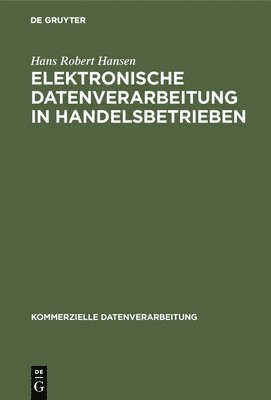 DE GRUYTER

Hans Robert Hansen

ELEKTRONISCHE DATENVERARBEITUNG IN HANDELSBETRIEBEN

KOMMERZIELLE DATENVERARBEITUNG

DE
G